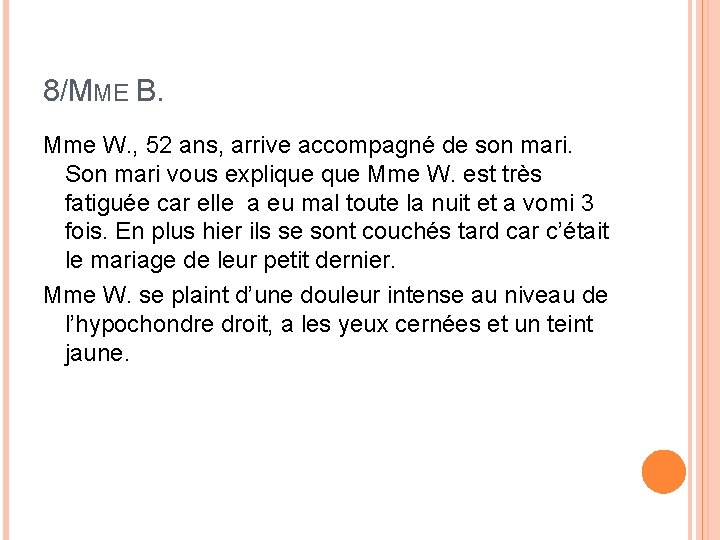 8/MME B.

Mme W., 52 ans, arrive accompagné de son mari. Son mari vous explique que Mme W. est très fatiguée car elle a eu mal toute la nuit et a vomi 3 fois. En plus hier ils se sont couchés tard car c'était le mariage de leur petit dernier.

Mme W. se plaint d'une douleur intense au niveau de l'hypochondre droit, a les yeux cernées et un teint jaune.